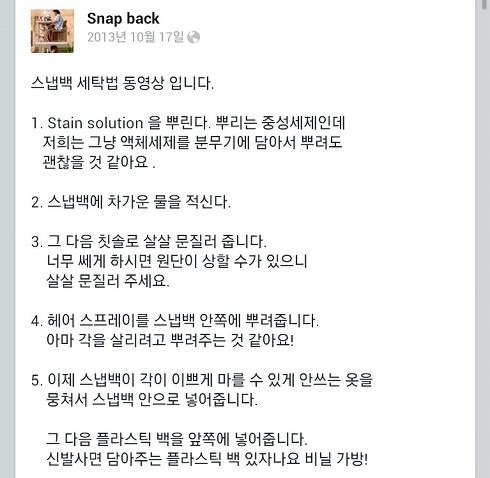 Snap back
2013년 10월 17일

스냅백 세탁법 동영상 입니다.

1. Stain solution 을 뿌린다. 뿌리는 중성세제인데 저희는 그냥 액체세제를 분무기에 담아서 뿌려도 괜찮을 것 같아요 .

2. 스냅백에 차가운 물을 적신다.

3. 그 다음 칫솔로 살살 문질러 줍니다. 너무 쎄게 하시면 원단이 상할 수가 있으니 살살 문질러 주세요.

4. 헤어 스프레이를 스냅백 안쪽에 뿌려줍니다. 아마 각을 살리려고 뿌려주는 것 같아요!

5. 이제 스냅백이 각이 이쁘게 마를 수 있게 안쓰는 옷을 뭉쳐서 스냅백 안으로 넣어줍니다.

그 다음 플라스틱 백을 앞쪽에 넣어줍니다. 신발사면 담아주는 플라스틱 백 있자나요 비닐 가방!